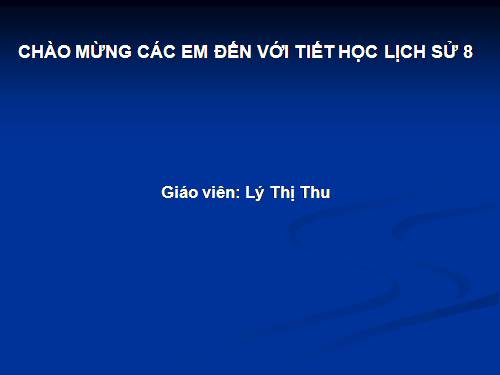 CHÀO MỪNG CÁC EM ĐẾN VỚI TIẾT HỌC LỊCH SỬ 8

Giáo viên: Lý Thị Thu